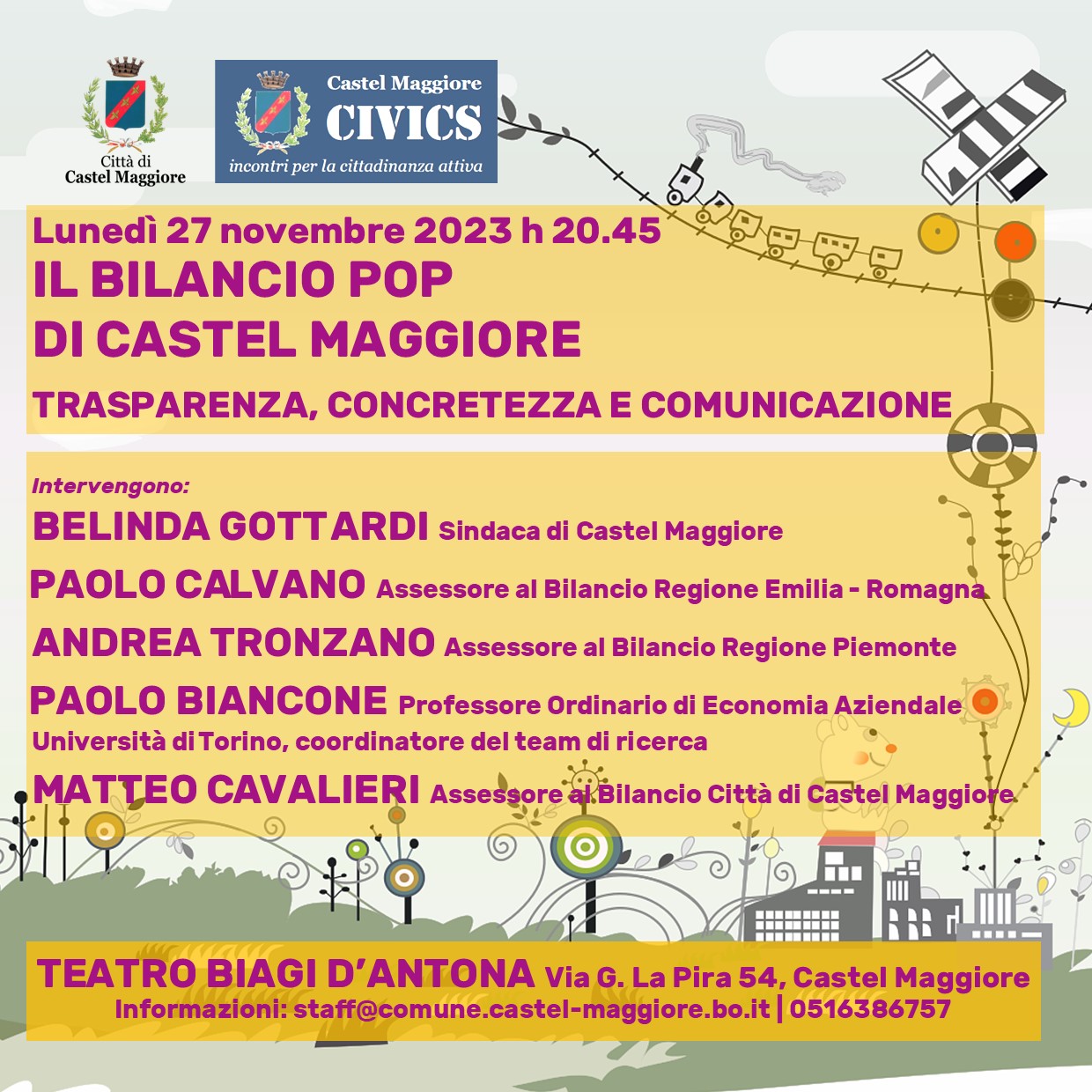 Città di Castel Maggiore

Castel Maggiore
CIVICS
incontri per la cittadinanza attiva

Lunedì 27 novembre 2023 h 20.45
IL BILANCIO POP
DI CASTEL MAGGIORE
TRASPARENZA, CONCRETEZZA E COMUNICAZIONE

Intervengono:
BELINDA GOTTARDI Sindaca di Castel Maggiore
PAOLO CALVANO Assessore al Bilancio Regione Emilia - Romagna
ANDREA TRONZANO Assessore al Bilancio Regione Piemonte
PAOLO BIANCONE Professore Ordinario di Economia Aziendale Università di Torino, coordinatore del team di ricerca
MATTEO CAVALIERI Assessore al Bilancio Città di Castel Maggiore

TEATRO BIAGI D'ANTONA Via G. La Pira 54, Castel Maggiore
Informazioni: staff@comune.castel-maggiore.bo.it | 0516386757